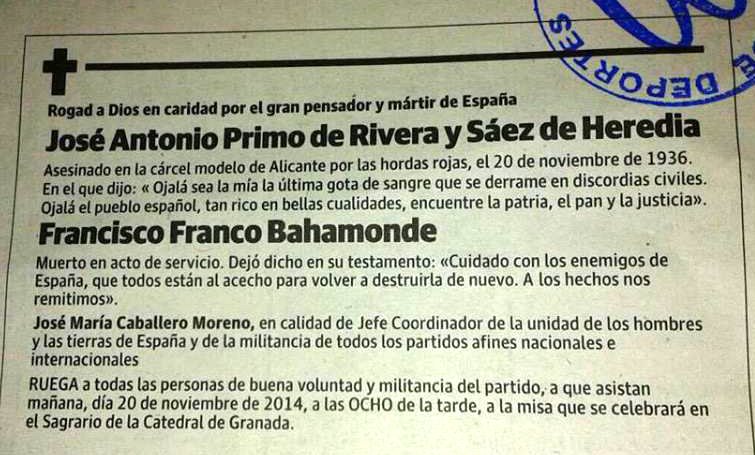 Rogad a Dios en caridad por el gran pensador y mártir de España

José Antonio Primo de Rivera y Sáez de Heredia

Asesinado en la cárcel modelo de Alicante por las hordas rojas, el 20 de noviembre de 1936. En el que dijo: « Ojalá sea la mía la última gota de sangre que se derrame en discordias civiles. Ojalá el pueblo español, tan rico en bellas cualidades, encuentre la patria, el pan y la justicia».

Francisco Franco Bahamonde

Muerto en acto de servicio. Dejó dicho en su testamento: «Cuidado con los enemigos de España, que todos están al acecho para volver a destruirla de nuevo. A los hechos nos remitimos».

José María Caballero Moreno, en calidad de Jefe Coordinador de la unidad de los hombres y las tierras de España y de la militancia de todos los partidos afines nacionales e internacionales

RUEGA a todas las personas de buena voluntad y militancia del partido, a que asistan mañana, día 20 de noviembre de 2014, a las OCHO de la tarde, a la misa que se celebrará en el Sagrario de la Catedral de Granada.

DEPORTES